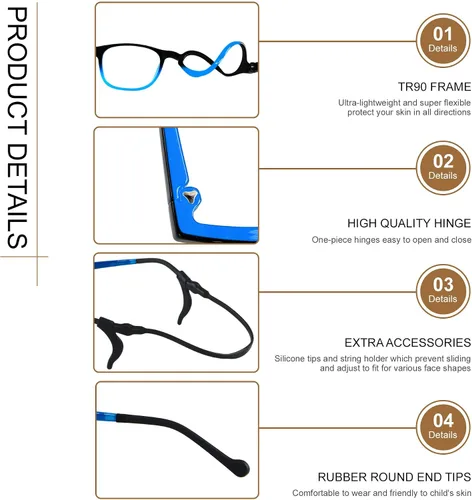 PRODUCT DETAILS

01
Details

TR90 FRAME
Ultra-lightweight and super flexible
protect your skin in all directions

02
Details

HIGH QUALITY HINGE
One-piece hinges easy to open and close

03
Details

EXTRA ACCESSORIES
Silicone tips and string holder which prevent sliding
and adjust to fit for various face shapes

04
Details

RUBBER ROUND END TIPS
Comfortable to wear and friendly to child's skin